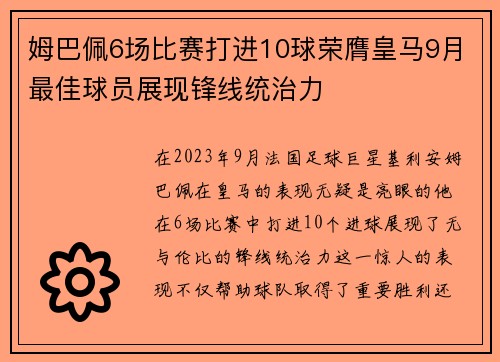 姆巴佩6场比赛打进10球荣膺皇马9月最佳球员展现锋线统治力

在2023年9月法国足球巨星基利安姆巴佩在皇马的表现无疑是亮眼的他在6场比赛中打进10个进球展现了无与伦比的锋线统治力这一惊人的表现不仅帮助球队取得了重要胜利还